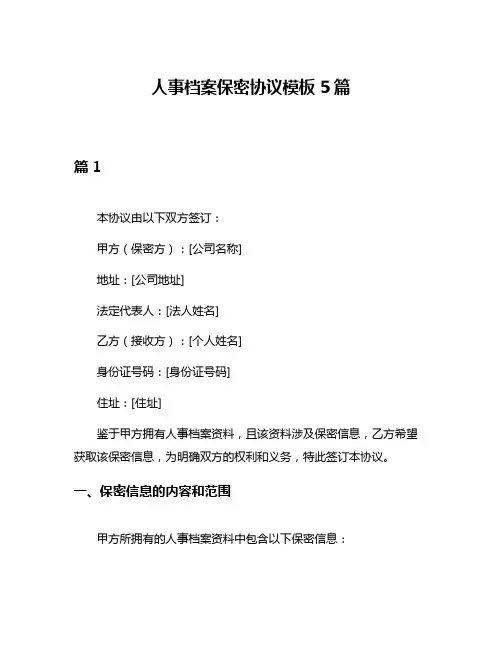 人事档案保密协议模板 5 篇

篇 1

本协议由以下双方签订：

甲方（保密方）：[公司名称]

地址：[公司地址]

法定代表人：[法人姓名]

乙方（接收方）：[个人姓名]

身份证号码：[身份证号码]

住址：[住址]

鉴于甲方拥有人事档案资料，且该资料涉及保密信息，乙方希望获取该保密信息，为明确双方的权利和义务，特此签订本协议。

一、保密信息的内容和范围

甲方所拥有的人事档案资料中包含以下保密信息：